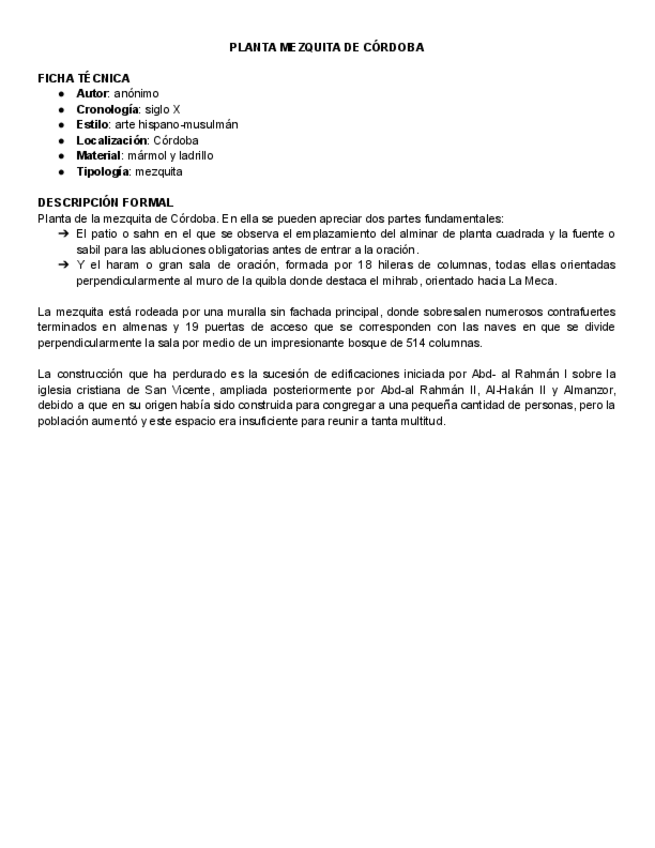 PLANTA MEZQUITA DE CÓRDOBA

FICHA TÉCNICA
● Autor: anónimo
● Cronología: siglo X
● Estilo: arte hispano-musulmán
● Localización: Córdoba
● Material: mármol y ladrillo
● Tipología: mezquita

DESCRIPCIÓN FORMAL
Planta de la mezquita de Córdoba. En ella se pueden apreciar dos partes fundamentales:
➔ El patio o sahn en el que se observa el emplazamiento del alminar de planta cuadrada y la fuente o sabil para las abluciones obligatorias antes de entrar a la oración.
➔ Y el haram o gran sala de oración, formada por 18 hileras de columnas, todas ellas orientadas perpendicularmente al muro de la quibla donde destaca el mihrab, orientado hacia La Meca.

La mezquita está rodeada por una muralla sin fachada principal, donde sobresalen numerosos contrafuertes terminados en almenas y 19 puertas de acceso que se corresponden con las naves en que se divide perpendicularmente la sala por medio de un impresionante bosque de 514 columnas.

La construcción que ha perdurado es la sucesión de edificaciones iniciada por Abd- al Rahmán I sobre la iglesia cristiana de San Vicente, ampliada posteriormente por Abd-al Rahmán II, Al-Hakán II y Almanzor, debido a que en su origen había sido construida para congregar a una pequeña cantidad de personas, pero la población aumentó y este espacio era insuficiente para reunir a tanta multitud.